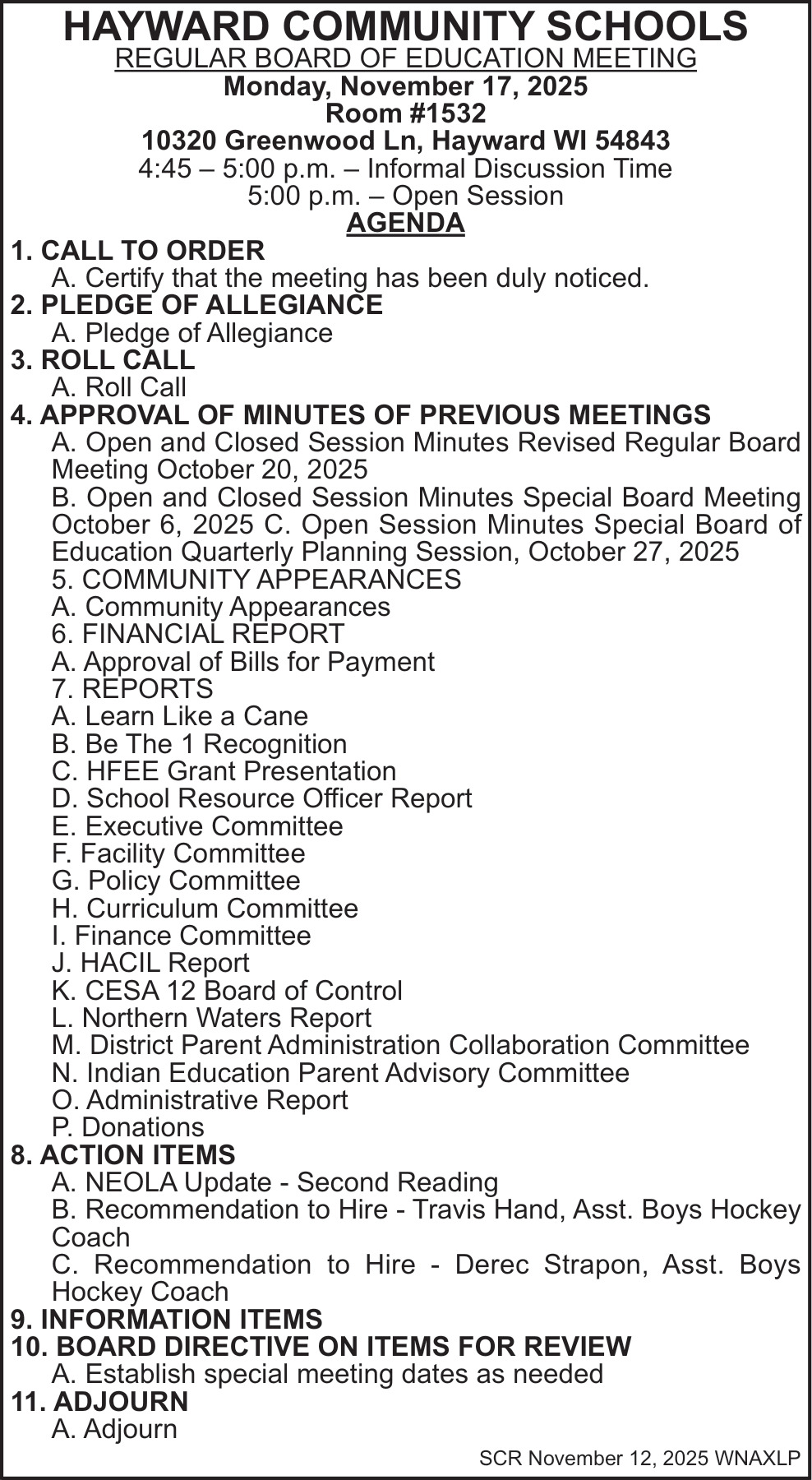 HAYWARD COMMUNITY SCHOOLS
REGULAR BOARD OF EDUCATION MEETING
Monday, November 17, 2025
Room #1532
10320 Greenwood Ln, Hayward WI 54843
4:45 – 5:00 p.m. – Informal Discussion Time
5:00 p.m. – Open Session
AGENDA

1. CALL TO ORDER
A. Certify that the meeting has been duly noticed.
2. PLEDGE OF ALLEGIANCE
A. Pledge of Allegiance
3. ROLL CALL
A. Roll Call
4. APPROVAL OF MINUTES OF PREVIOUS MEETINGS
A. Open and Closed Session Minutes Revised Regular Board Meeting October 20, 2025
B. Open and Closed Session Minutes Special Board Meeting October 6, 2025 C. Open Session Minutes Special Board of Education Quarterly Planning Session, October 27, 2025
5. COMMUNITY APPEARANCES
A. Community Appearances
6. FINANCIAL REPORT
A. Approval of Bills for Payment
7. REPORTS
A. Learn Like a Cane
B. Be The 1 Recognition
C. HFEE Grant Presentation
D. School Resource Officer Report
E. Executive Committee
F. Facility Committee
G. Policy Committee
H. Curriculum Committee
I. Finance Committee
J. HACIL Report
K. CESA 12 Board of Control
L. Northern Waters Report
M. District Parent Administration Collaboration Committee
N. Indian Education Parent Advisory Committee
O. Administrative Report
P. Donations
8. ACTION ITEMS
A. NEOLA Update - Second Reading
B. Recommendation to Hire - Travis Hand, Asst. Boys Hockey Coach
C. Recommendation to Hire - Derec Strapon, Asst. Boys Hockey Coach
9. INFORMATION ITEMS
10. BOARD DIRECTIVE ON ITEMS FOR REVIEW
A. Establish special meeting dates as needed
11. ADJOURN
A. Adjourn

SCR November 12, 2025 WNAXLP